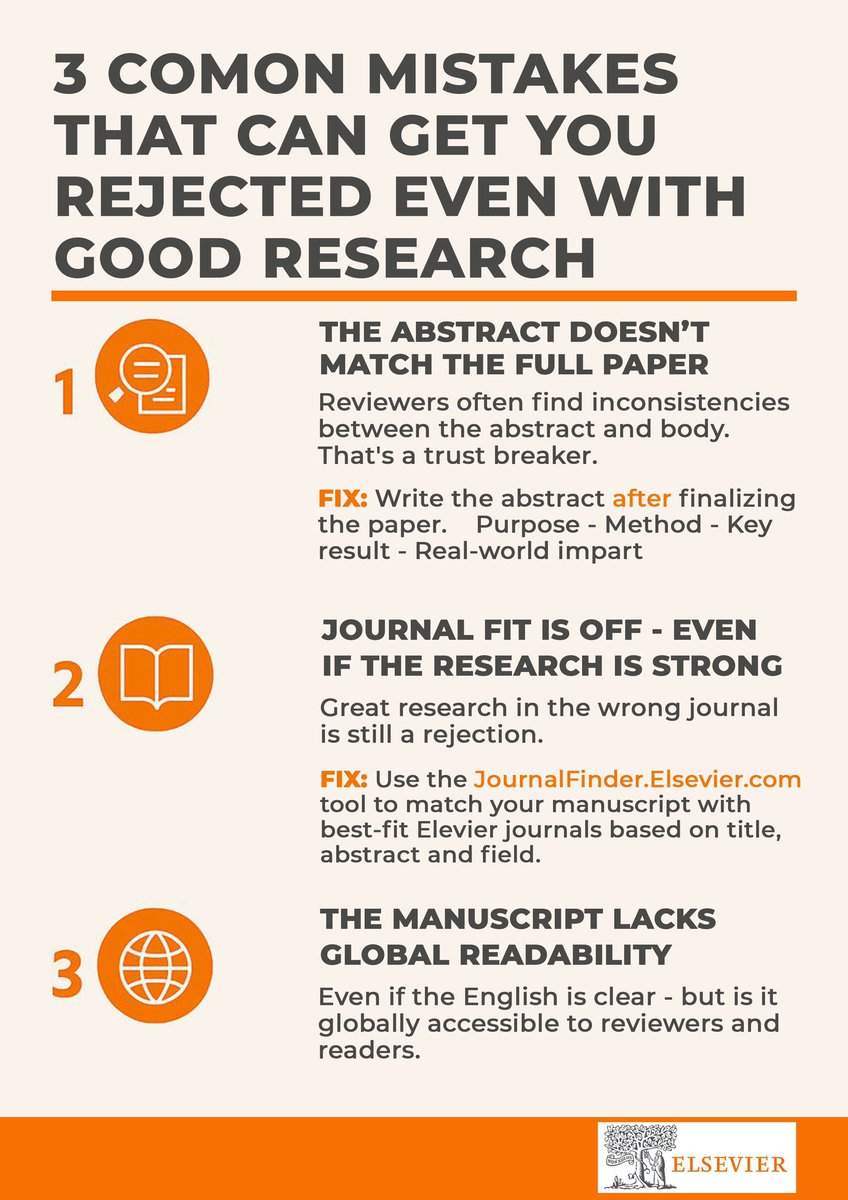 3 COMON MISTAKES THAT CAN GET YOU REJECTED EVEN WITH GOOD RESEARCH

1

THE ABSTRACT DOESN'T MATCH THE FULL PAPER

Reviewers often find inconsistencies between the abstract and body. That's a trust breaker.

FIX: Write the abstract after finalizing the paper. Purpose - Method - Key result - Real-world impart

2

JOURNAL FIT IS OFF - EVEN IF THE RESEARCH IS STRONG

Great research in the wrong journal is still a rejection.

FIX: Use the JournalFinder.Elsevier.com tool to match your manuscript with best-fit Elevier journals based on title, abstract and field.

3

THE MANUSCRIPT LACKS GLOBAL READABILITY

Even if the English is clear - but is it globally accessible to reviewers and readers.

ELSEVIER